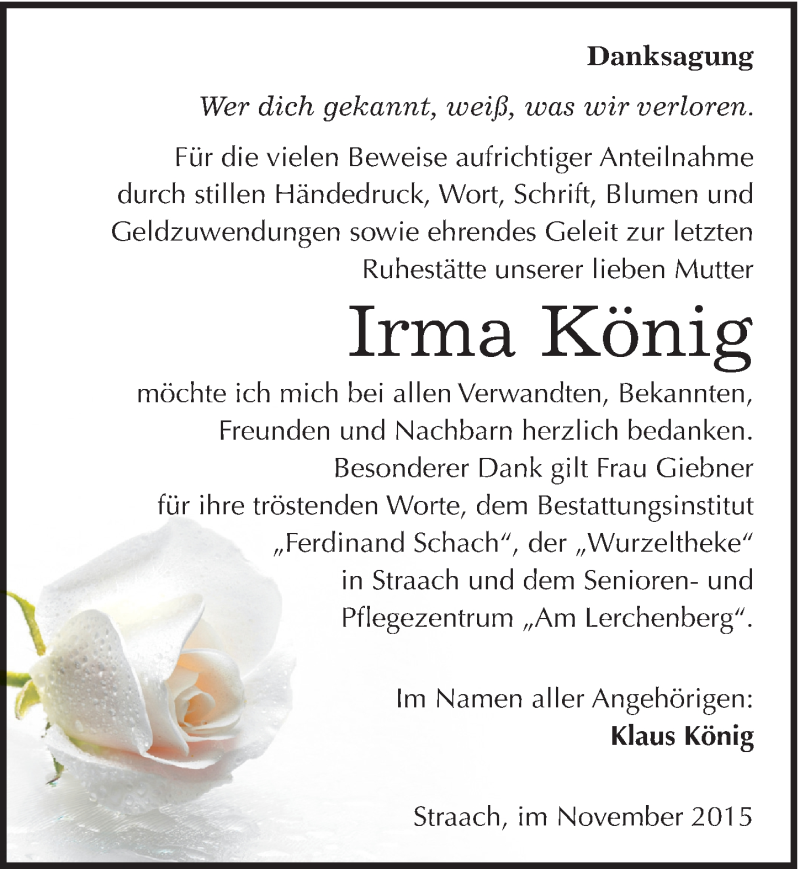 Danksagung

Wer dich gekannt, weiß, was wir verloren.

Für die vielen Beweise aufrichtiger Anteilnahme durch stillen Händedruck, Wort, Schrift, Blumen und Geldzuwendungen sowie ehrendes Geleit zur letzten Ruhestätte unserer lieben Mutter

Irma König

möchte ich mich bei allen Verwandten, Bekannten, Freunden und Nachbarn herzlich bedanken. Besonderer Dank gilt Frau Giebner für ihre tröstenden Worte, dem Bestattungsinstitut „Ferdinand Schach“, der „Wurzeltheke“ in Straach und dem Senioren- und Pflegezentrum „Am Lerchenberg“.

Im Namen aller Angehörigen:
Klaus König

Straach, im November 2015